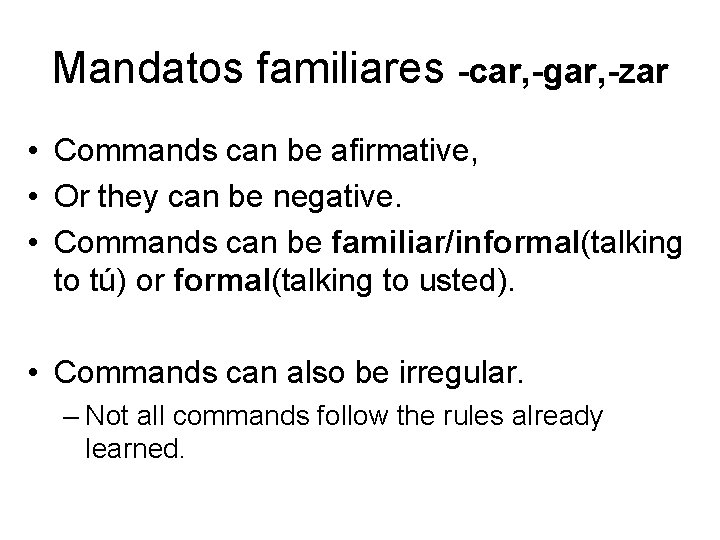 Mandatos familiares -car,-gar,-zar

• Commands can be afirmative,
• Or they can be negative.
• Commands can be familiar/informal(talking to tú) or formal(talking to usted).

• Commands can also be irregular.
– Not all commands follow the rules already learned.